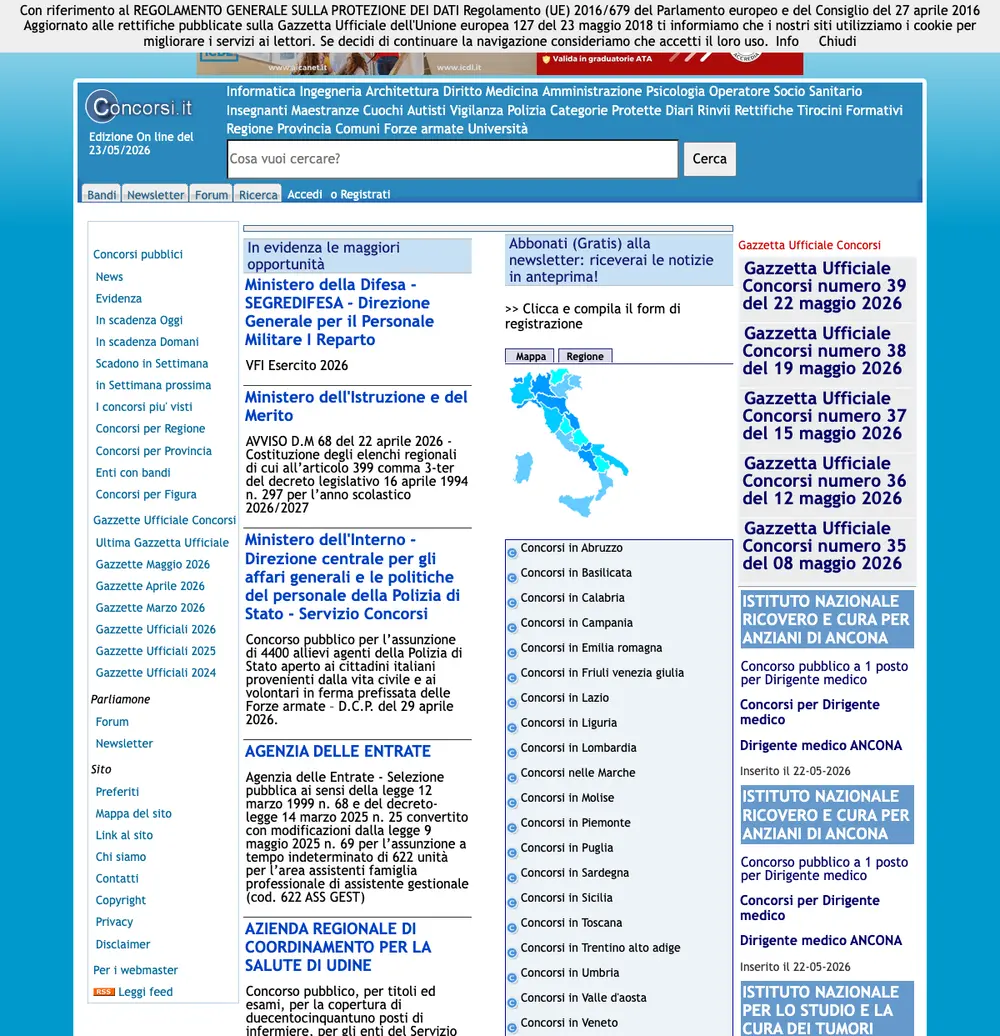 Con riferimento al REGOLAMENTO GENERALE SULLA PROTEZIONE DEI DATI Regolamento (UE) 2016/679 del Parlamento europeo e del Consiglio del 27 aprile 2016 Aggiornato alle rettifiche pubblicate sulla Gazzetta Ufficiale dell'Unione europea 127 del 23 maggio 2018 ti informiamo che i nostri siti utilizziamo i cookie per migliorare i servizi ai lettori. Se decidi di continuare la navigazione consideriamo che accetti il loro uso. Info Chiudi

www.aicanet.it www.icdl.it Valida in graduatorie ATA

Concorsi.it
Edizione On line del 23/05/2026

Informatica Ingegneria Architettura Diritto Medicina Amministrazione Psicologia Operatore Socio Sanitario Insegnanti Maestranze Cuochi Autisti Vigilanza Polizia Categorie Protette Diari Rinvii Rettifiche Tirocini Formativi Regione Provincia Comuni Forze armate Università

Cosa vuoi cercare?
Cerca

Bandi Newsletter Forum Ricerca Accedi o Registrati

Concorsi pubblici
News
Evidenza
In scadenza Oggi
In scadenza Domani
Scadono in Settimana
in Settimana prossima
I concorsi piu' visti
Concorsi per Regione
Concorsi per Provincia
Enti con bandi
Concorsi per Figura
Gazzette Ufficiale Concorsi
Ultima Gazzetta Ufficiale
Gazzette Maggio 2026
Gazzette Aprile 2026
Gazzette Marzo 2026
Gazzette Ufficiali 2026
Gazzette Ufficiali 2025
Gazzette Ufficiali 2024
Parliamone
Forum
Newsletter
Sito
Preferiti
Mappa del sito
Link al sito
Chi siamo
Contatti
Copyright
Privacy
Disclaimer
Per i webmaster
RSS Leggi feed

In evidenza le maggiori opportunità

Ministero della Difesa - SEGREDIFESA - Direzione Generale per il Personale Militare I Reparto

VFI Esercito 2026

Ministero dell'Istruzione e del Merito

AVVISO D.M 68 del 22 aprile 2026 - Costituzione degli elenchi regionali di cui all'articolo 399 comma 3-ter del decreto legislativo 16 aprile 1994 n. 297 per l'anno scolastico 2026/2027

Ministero dell'Interno - Direzione centrale per gli affari generali e le politiche del personale della Polizia di Stato - Servizio Concorsi

Concorso pubblico per l'assunzione di 4400 allievi agenti della Polizia di Stato aperto ai cittadini italiani provenienti dalla vita civile e ai volontari in ferma prefissata delle Forze armate – D.C.P. del 29 aprile 2026.

AGENZIA DELLE ENTRATE

Agenzia delle Entrate - Selezione pubblica ai sensi della legge 12 marzo 1999 n. 68 e del decreto-legge 14 marzo 2025 n. 25 convertito con modificazioni dalla legge 9 maggio 2025 n. 69 per l'assunzione a tempo indeterminato di 622 unità per l'area assistenti famiglia professionale di assistente gestionale (cod. 622 ASS GEST)

AZIENDA REGIONALE DI COORDINAMENTO PER LA SALUTE DI UDINE

Concorso pubblico, per titoli ed esami, per la copertura di duecentocinquantuno posti di infermiere, per gli enti del Servizio

Abbonati (Gratis) alla newsletter: riceverai le notizie in anteprima!

>> Clicca e compila il form di registrazione

Mappa Regione

Concorsi in Abruzzo
Concorsi in Basilicata
Concorsi in Calabria
Concorsi in Campania
Concorsi in Emilia romagna
Concorsi in Friuli venezia giulia
Concorsi in Lazio
Concorsi in Liguria
Concorsi in Lombardia
Concorsi nelle Marche
Concorsi in Molise
Concorsi in Piemonte
Concorsi in Puglia
Concorsi in Sardegna
Concorsi in Sicilia
Concorsi in Toscana
Concorsi in Trentino alto adige
Concorsi in Umbria
Concorsi in Valle d'aosta
Concorsi in Veneto

Gazzetta Ufficiale Concorsi

Gazzetta Ufficiale Concorsi numero 39 del 22 maggio 2026
Gazzetta Ufficiale Concorsi numero 38 del 19 maggio 2026
Gazzetta Ufficiale Concorsi numero 37 del 15 maggio 2026
Gazzetta Ufficiale Concorsi numero 36 del 12 maggio 2026
Gazzetta Ufficiale Concorsi numero 35 del 08 maggio 2026

ISTITUTO NAZIONALE RICOVERO E CURA PER ANZIANI DI ANCONA
Concorso pubblico a 1 posto per Dirigente medico
Concorsi per Dirigente medico
Dirigente medico ANCONA
Inserito il 22-05-2026

ISTITUTO NAZIONALE RICOVERO E CURA PER ANZIANI DI ANCONA
Concorso pubblico a 1 posto per Dirigente medico
Concorsi per Dirigente medico
Dirigente medico ANCONA
Inserito il 22-05-2026

ISTITUTO NAZIONALE PER LO STUDIO E LA CURA DEI TUMORI